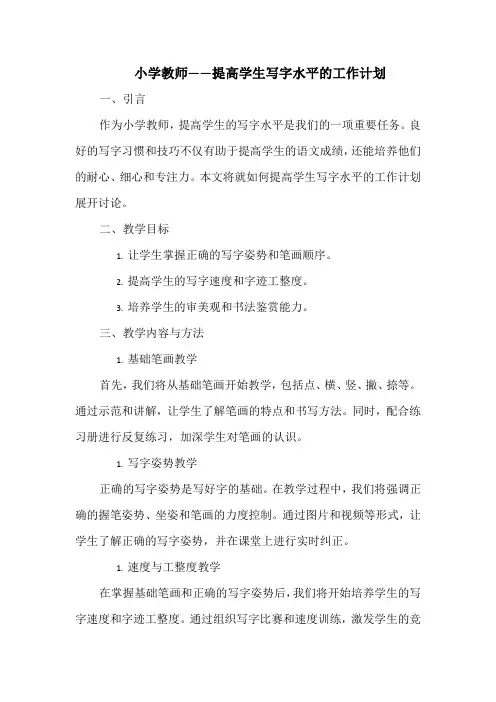 小学教师——提高学生写字水平的工作计划

一、引言

作为小学教师，提高学生的写字水平是我们的一项重要任务。良好的写字习惯和技巧不仅有助于提高学生的语文成绩，还能培养他们的耐心、细心和专注力。本文将就如何提高学生写字水平的工作计划展开讨论。

二、教学目标

1. 让学生掌握正确的写字姿势和笔画顺序。

2. 提高学生的写字速度和字迹工整度。

3. 培养学生的审美观和书法鉴赏能力。

三、教学内容与方法

1. 基础笔画教学

首先，我们将从基础笔画开始教学，包括点、横、竖、撇、捺等。通过示范和讲解，让学生了解笔画的特点和书写方法。同时，配合练习册进行反复练习，加深学生对笔画的认识。

1. 写字姿势教学

正确的写字姿势是写好字的基础。在教学过程中，我们将强调正确的握笔姿势、坐姿和笔画的力度控制。通过图片和视频等形式，让学生了解正确的写字姿势，并在课堂上进行实时纠正。

1. 速度与工整度教学

在掌握基础笔画和正确的写字姿势后，我们将开始培养学生的写字速度和字迹工整度。通过组织写字比赛和速度训练，激发学生的竞